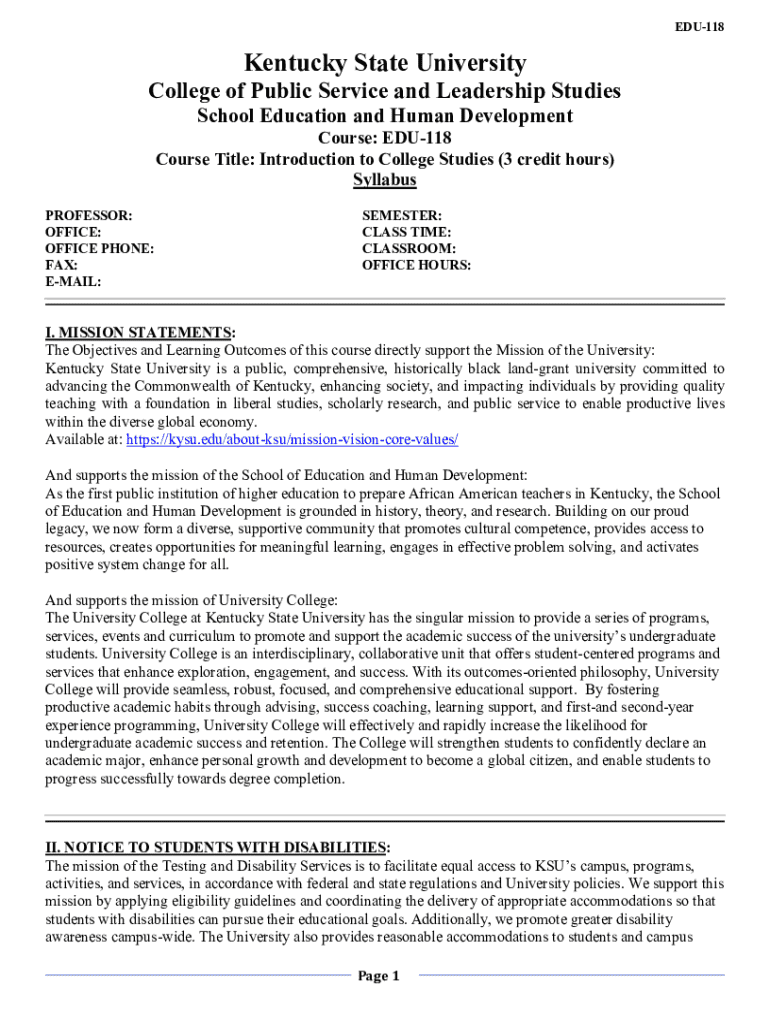 EDU-118

Kentucky State University

College of Public Service and Leadership Studies

School Education and Human Development

Course: EDU-118

Course Title: Introduction to College Studies (3 credit hours)

Syllabus

PROFESSOR:
OFFICE:
OFFICE PHONE:
FAX:
E-MAIL:

SEMESTER:
CLASS TIME:
CLASSROOM:
OFFICE HOURS:

I. MISSION STATEMENTS:
The Objectives and Learning Outcomes of this course directly support the Mission of the University:
Kentucky State University is a public, comprehensive, historically black land-grant university committed to advancing the Commonwealth of Kentucky, enhancing society, and impacting individuals by providing quality teaching with a foundation in liberal studies, scholarly research, and public service to enable productive lives within the diverse global economy.
Available at: https://kysu.edu/about-ksu/mission-vision-core-values/

And supports the mission of the School of Education and Human Development:
As the first public institution of higher education to prepare African American teachers in Kentucky, the School of Education and Human Development is grounded in history, theory, and research. Building on our proud legacy, we now form a diverse, supportive community that promotes cultural competence, provides access to resources, creates opportunities for meaningful learning, engages in effective problem solving, and activates positive system change for all.

And supports the mission of University College:
The University College at Kentucky State University has the singular mission to provide a series of programs, services, events and curriculum to promote and support the academic success of the university's undergraduate students. University College is an interdisciplinary, collaborative unit that offers student-centered programs and services that enhance exploration, engagement, and success. With its outcomes-oriented philosophy, University College will provide seamless, robust, focused, and comprehensive educational support. By fostering productive academic habits through advising, success coaching, learning support, and first-and second-year experience programming, University College will effectively and rapidly increase the likelihood for undergraduate academic success and retention. The College will strengthen students to confidently declare an academic major, enhance personal growth and development to become a global citizen, and enable students to progress successfully towards degree completion.

II. NOTICE TO STUDENTS WITH DISABILITIES:
The mission of the Testing and Disability Services is to facilitate equal access to KSU's campus, programs, activities, and services, in accordance with federal and state regulations and University policies. We support this mission by applying eligibility guidelines and coordinating the delivery of appropriate accommodations so that students with disabilities can pursue their educational goals. Additionally, we promote greater disability awareness campus-wide. The University also provides reasonable accommodations to students and campus

Page 1